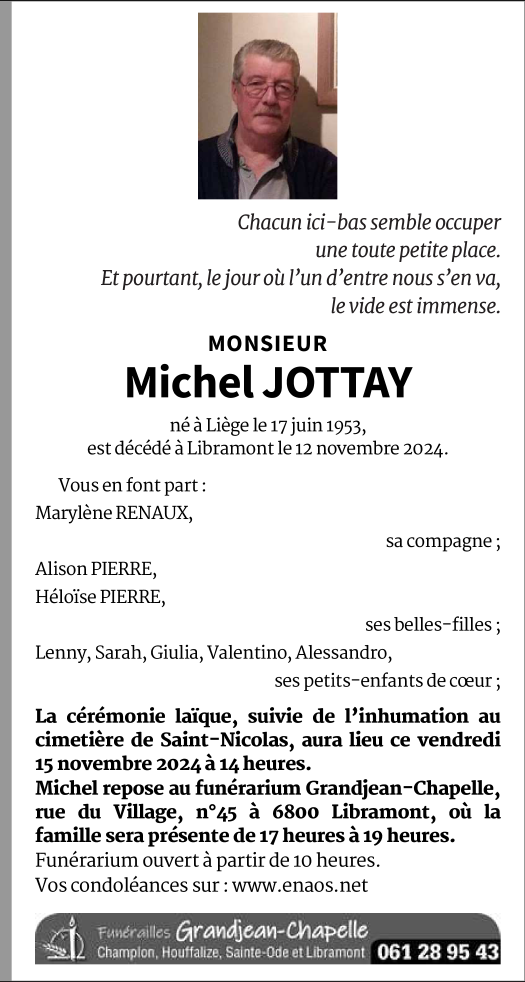 Chacun ici-bas semble occuper une toute petite place.
Et pourtant, le jour où l'un d'entre nous s'en va, le vide est immense.

MONSIEUR
Michel JOTTAY

né à Liège le 17 juin 1953,
est décédé à Libramont le 12 novembre 2024.

Vous en font part :
Marylène RENAUX,
sa compagne ;
Alison PIERRE,
Héloïse PIERRE,
ses belles-filles ;
Lenny, Sarah, Giulia, Valentino, Alessandro,
ses petits-enfants de cœur ;

La cérémonie laïque, suivie de l'inhumation au cimetière de Saint-Nicolas, aura lieu ce vendredi 15 novembre 2024 à 14 heures.
Michel repose au funérarium Grandjean-Chapelle, rue du Village, n°45 à 6800 Libramont, où la famille sera présente de 17 heures à 19 heures.
Funérarium ouvert à partir de 10 heures.
Vos condoléances sur : www.enaos.net

Funérailles Grandjean-Chapelle
Champlon, Houffalize, Sainte-Ode et Libramont 061 28 95 43